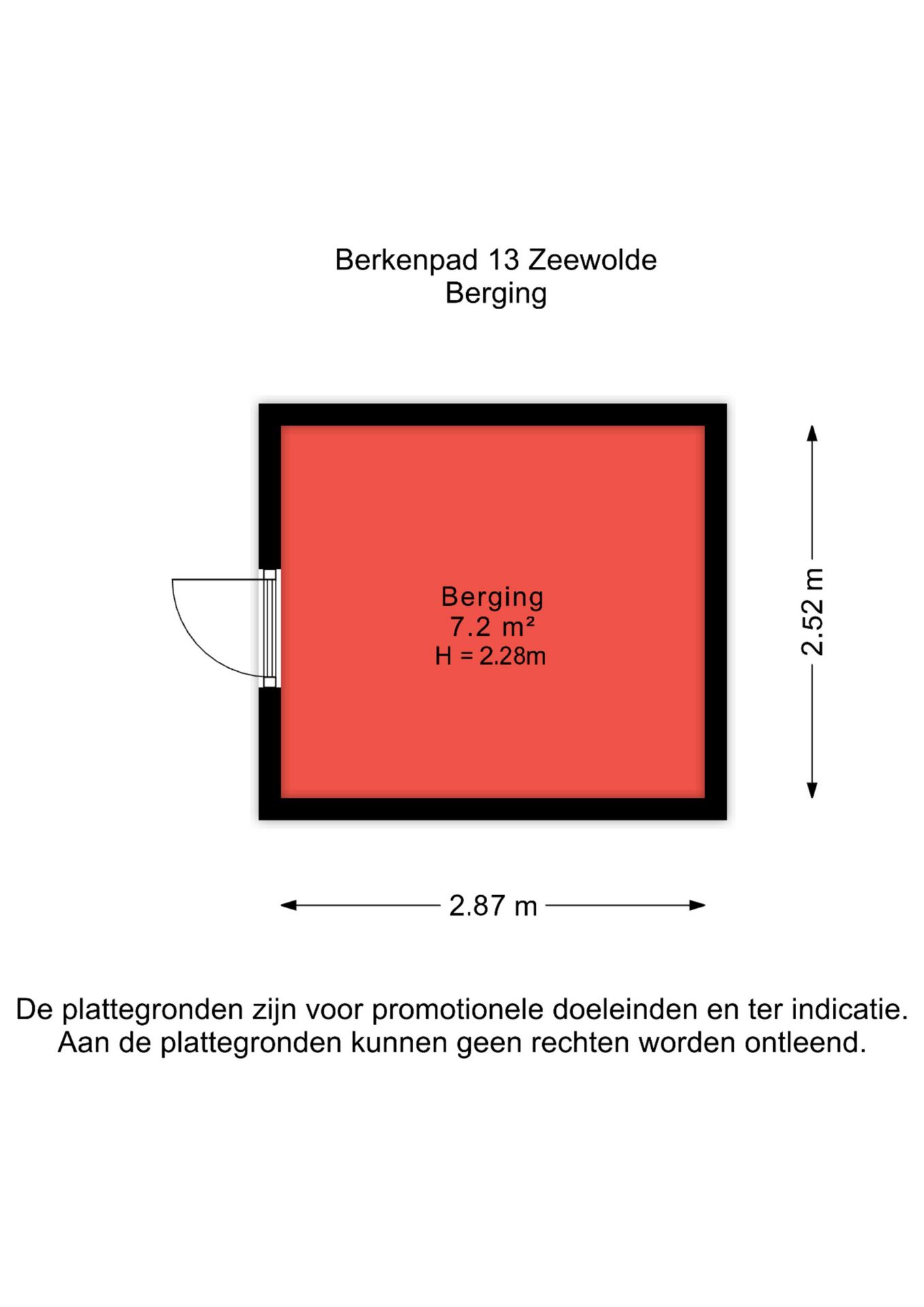 Berkenpad 13 Zeewolde
Berging

Berging
7.2 m²
H = 2.28m

2.52 m

2.87 m

De plattegronden zijn voor promotionele doeleinden en ter indicatie.
Aan de plattegronden kunnen geen rechten worden ontleend.